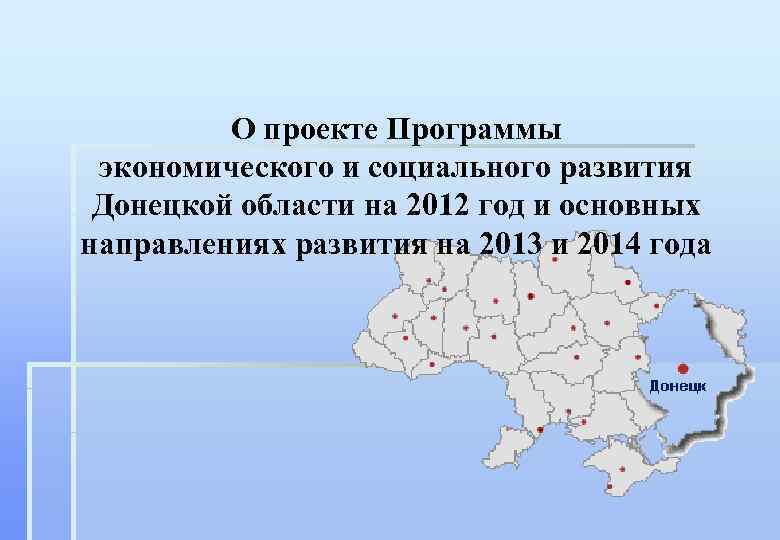 О проекте Программы экономического и социального развития Донецкой области на 2012 год и основных направлениях развития на 2013 и 2014 года

Донецк